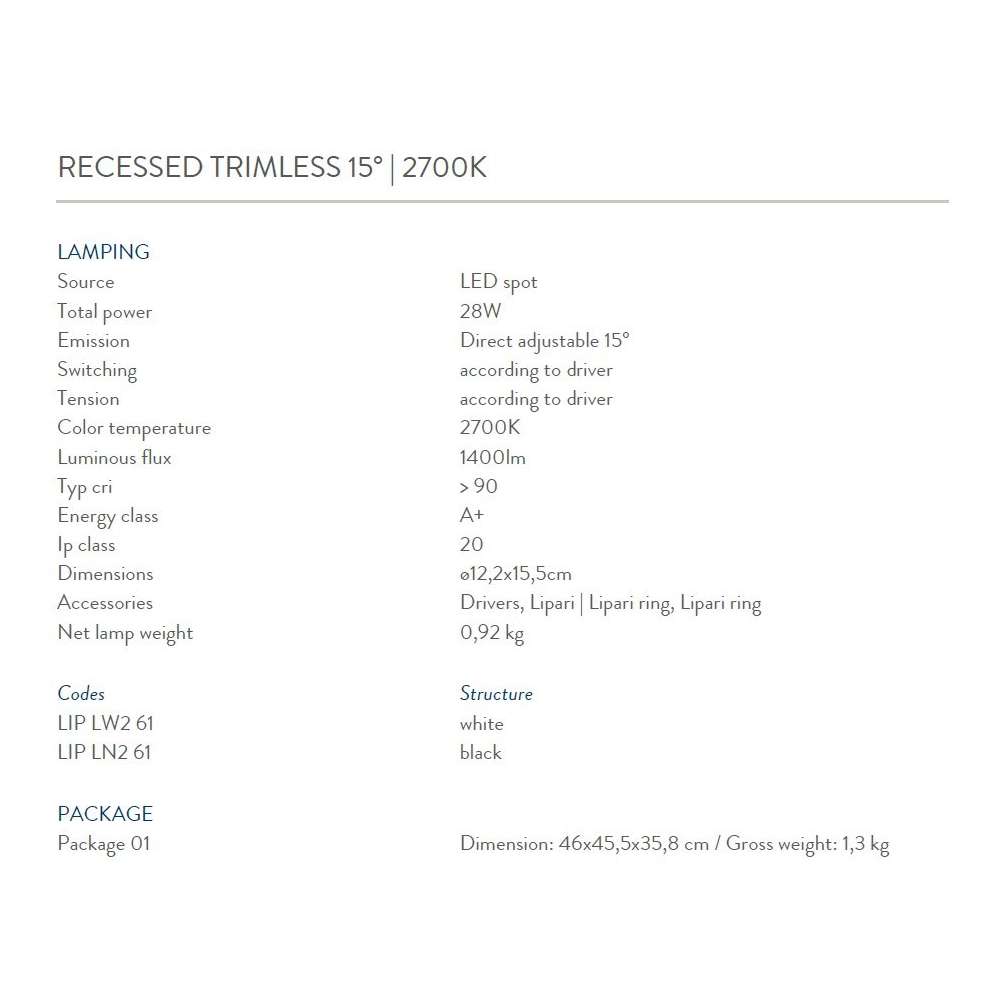 RECESSED TRIMLESS 15° | 2700K

LAMPING
Source LED spot
Total power 28W
Emission Direct adjustable 15°
Switching according to driver
Tension according to driver
Color temperature 2700K
Luminous flux 1400lm
Typ cri > 90
Energy class A+
Ip class 20
Dimensions ø12,2x15,5cm
Accessories Drivers, Lipari | Lipari ring, Lipari ring
Net lamp weight 0,92 kg

Codes Structure
LIP LW2 61 white
LIP LN2 61 black

PACKAGE
Package 01 Dimension: 46x45,5x35,8 cm / Gross weight: 1,3 kg